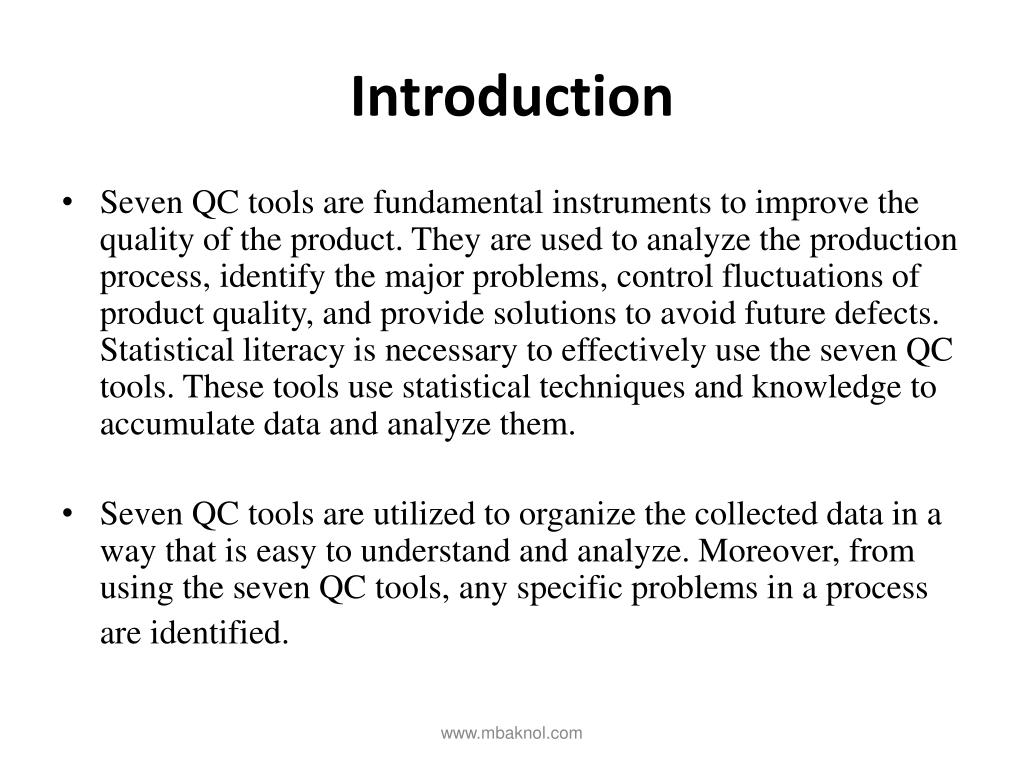 Introduction

• Seven QC tools are fundamental instruments to improve the quality of the product. They are used to analyze the production process, identify the major problems, control fluctuations of product quality, and provide solutions to avoid future defects. Statistical literacy is necessary to effectively use the seven QC tools. These tools use statistical techniques and knowledge to accumulate data and analyze them.

• Seven QC tools are utilized to organize the collected data in a way that is easy to understand and analyze. Moreover, from using the seven QC tools, any specific problems in a process are identified.

www.mbaknol.com